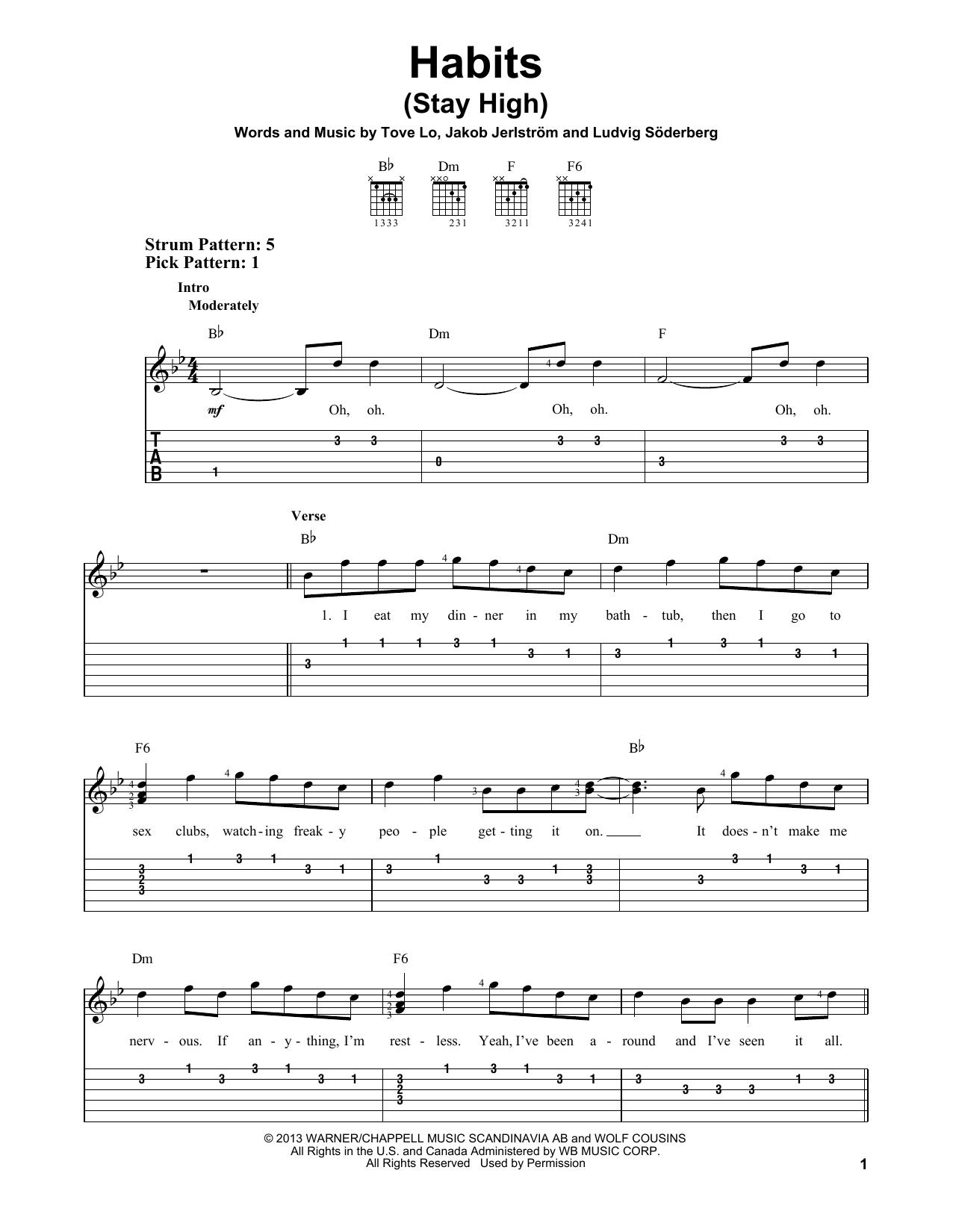 Habits
(Stay High)

Words and Music by Tove Lo, Jakob Jerlström and Ludvig Söderberg

B♭ Dm F F6

1333 231 3211 3241

Strum Pattern: 5
Pick Pattern: 1

Intro
Moderately

B♭ Dm F

mf

Oh, oh. Oh, oh. Oh, oh.

T
A
B

Verse

B♭ Dm

1. I eat my din - ner in my bath - tub, then I go to

F6 B♭

sex clubs, watch - ing freak - y peo - ple get - ting it on. It does - n't make me

Dm F6

nerv - ous. If an - y - thing, I'm rest - less. Yeah, I've been a - round and I've seen it all.

© 2013 WARNER/CHAPPELL MUSIC SCANDINAVIA AB and WOLF COUSINS
All Rights in the U.S. and Canada Administered by WB MUSIC CORP.
All Rights Reserved Used by Permission

1